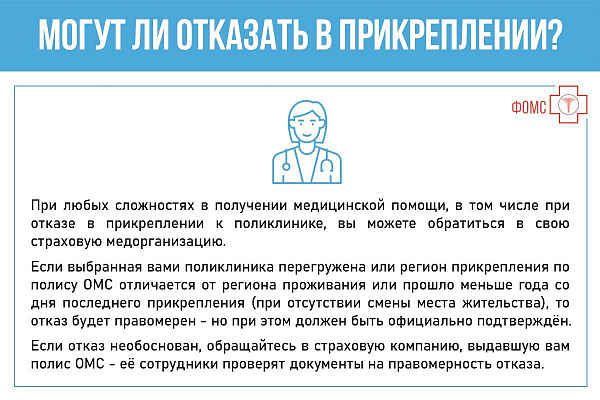 МОГУТ ЛИ ОТКАЗАТЬ В ПРИКРЕПЛЕНИИ?

ФОМС

При любых сложностях в получении медицинской помощи, в том числе при отказе в прикреплении к поликлинике, вы можете обратиться в свою страховую медорганизацию.

Если выбранная вами поликлиника перегружена или регион прикрепления по полису ОМС отличается от региона проживания или прошло меньше года со дня последнего прикрепления (при отсутствии смены места жительства), то отказ будет правомерен - но при этом должен быть официально подтверждён.

Если отказ необоснован, обращайтесь в страховую компанию, выдавшую вам полис ОМС - её сотрудники проверят документы на правомерность отказа.